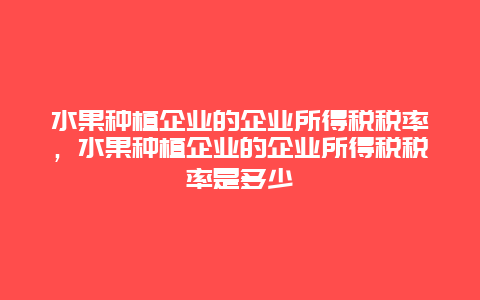 水果种植企业的企业所得税税率，水果种植企业的企业所得税税率是多少